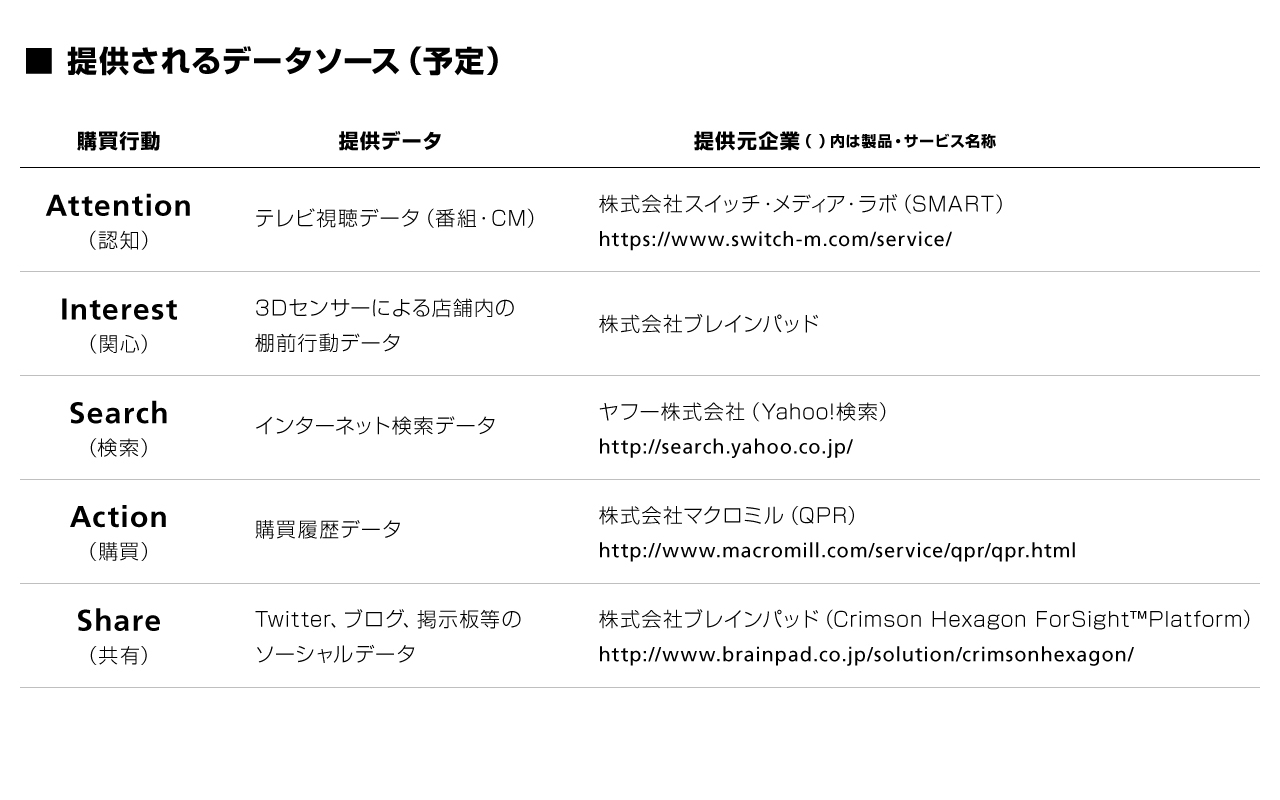 ■ 提供されるデータソース(予定)

| 購買行動 | 提供データ | 提供元企業( )内は製品・サービス名称 |
|---|---|---|
| Attention (認知) | テレビ視聴データ(番組・CM) | 株式会社スイッチ・メディア・ラボ(SMART) https://www.switch-m.com/service/ |
| Interest (関心) | 3Dセンサーによる店舗内の棚前行動データ | 株式会社ブレインパッド |
| Search (検索) | インターネット検索データ | ヤフー株式会社(Yahoo!検索) http://search.yahoo.co.jp/ |
| Action (購買) | 購買履歴データ | 株式会社マクロミル(QPR) http://www.macromill.com/service/qpr/qpr.html |
| Share (共有) | Twitter、ブログ、掲示板等のソーシャルデータ | 株式会社ブレインパッド(Crimson Hexagon ForSight™Platform) http://www.brainpad.co.jp/solution/crimsonhexagon/ |